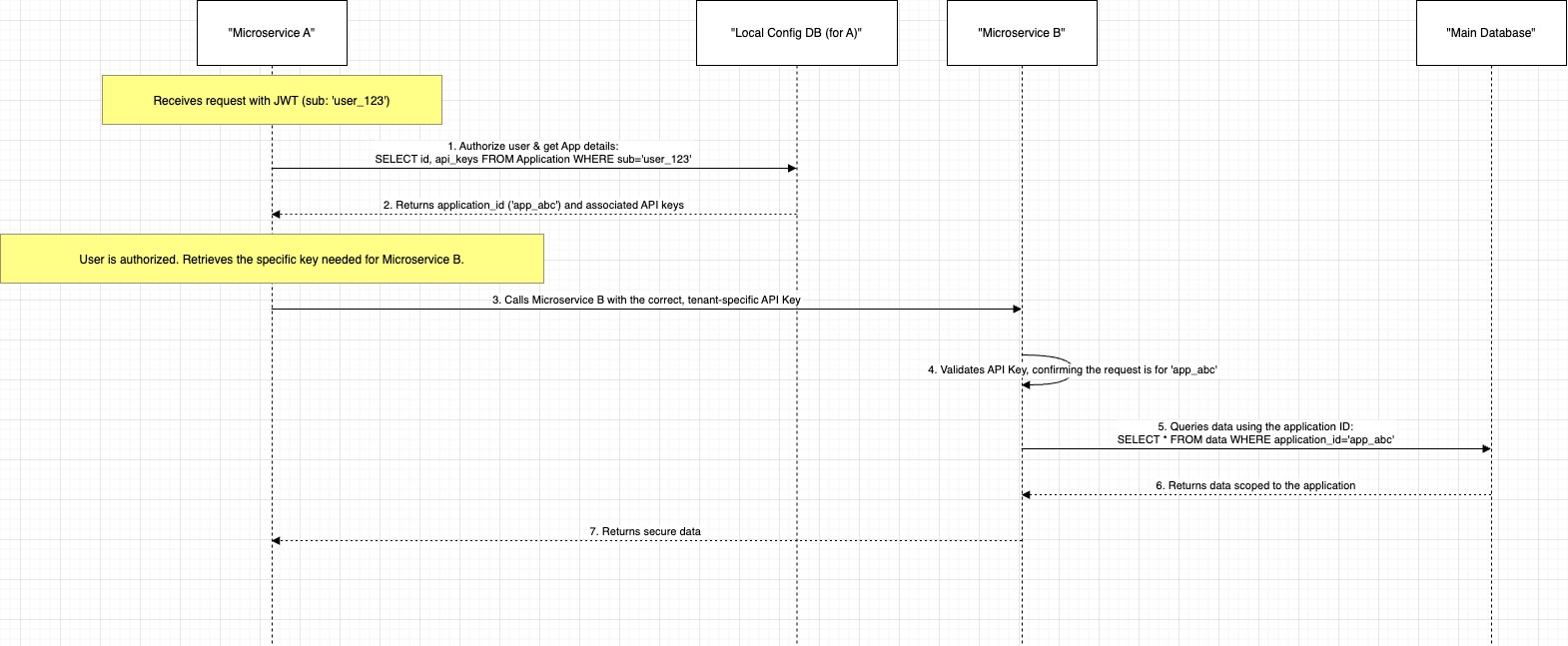 "Microservice A"

"Local Config DB (for A)"

"Microservice B"

"Main Database"

Receives request with JWT (sub: 'user_123')

1. Authorize user & get App details:
SELECT id, api_keys FROM Application WHERE sub='user_123'

2. Returns application_id ('app_abc') and associated API keys

User is authorized. Retrieves the specific key needed for Microservice B.

3. Calls Microservice B with the correct, tenant-specific API Key

4. Validates API Key, confirming the request is for 'app_abc'

5. Queries data using the application ID:
SELECT * FROM data WHERE application_id='app_abc'

6. Returns data scoped to the application

7. Returns secure data